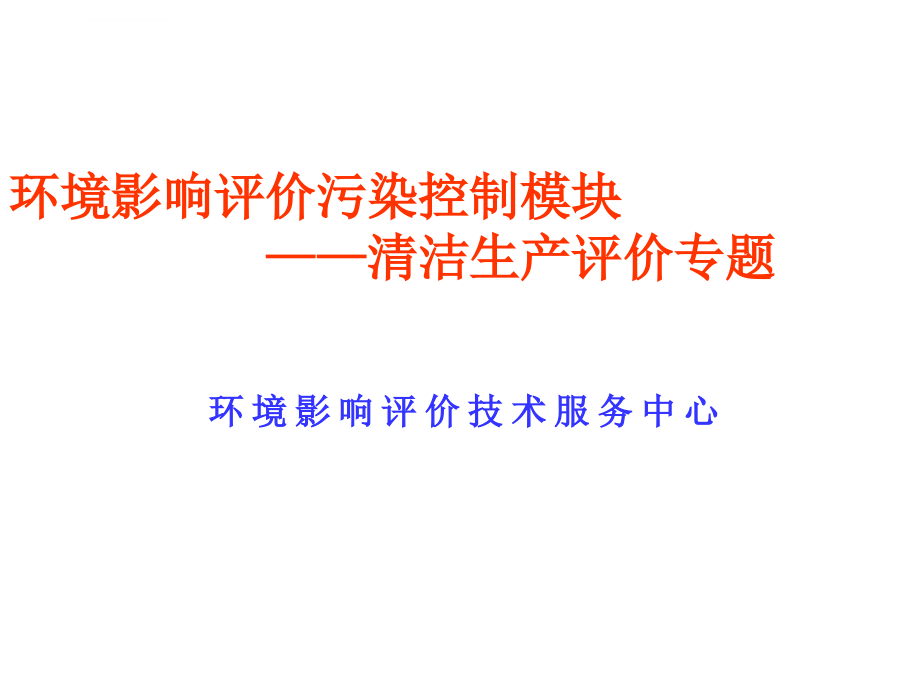 环境影响评价污染控制模块

——清洁生产评价专题

环境影响评价技术服务中心